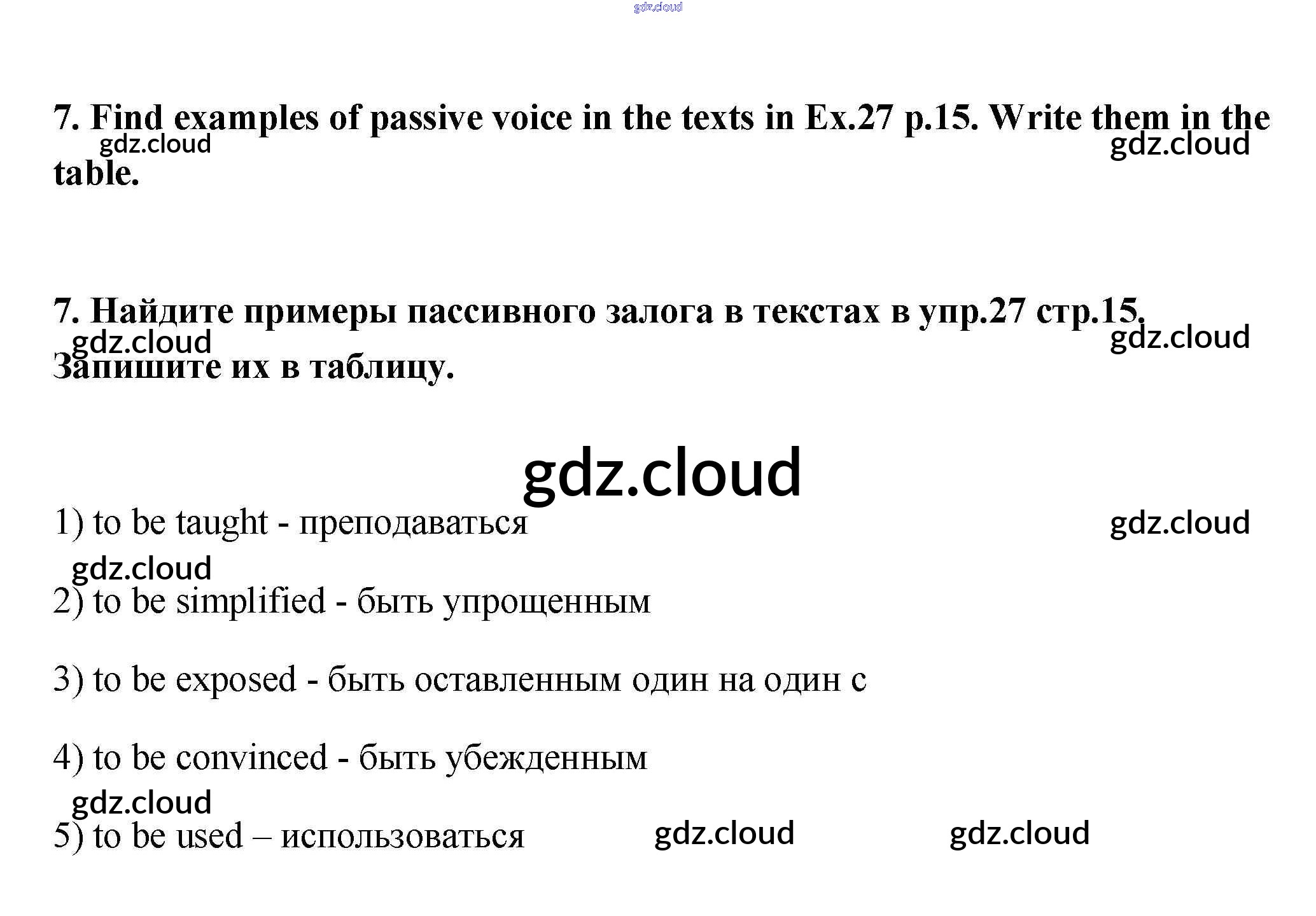 7. Find examples of passive voice in the texts in Ex.27 p.15. Write them in the table.

7. Найдите примеры пассивного залога в текстах в упр.27 стр.15. Запишите их в таблицу.

1) to be taught - преподаваться

2) to be simplified - быть упрощенным

3) to be exposed - быть оставленным один на один с

4) to be convinced - быть убежденным

5) to be used – использоваться

gdz.cloud